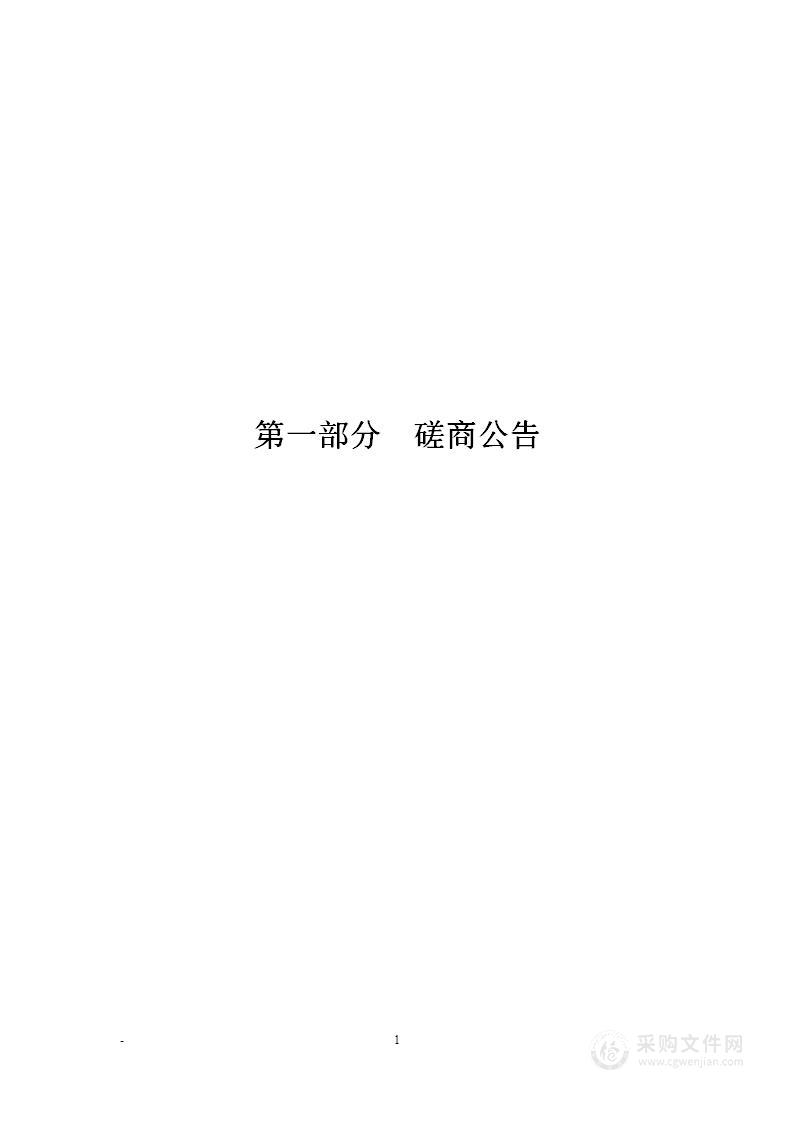 第一部分　磋商公告

-

1

采购文件网
www.cgwenjian.com